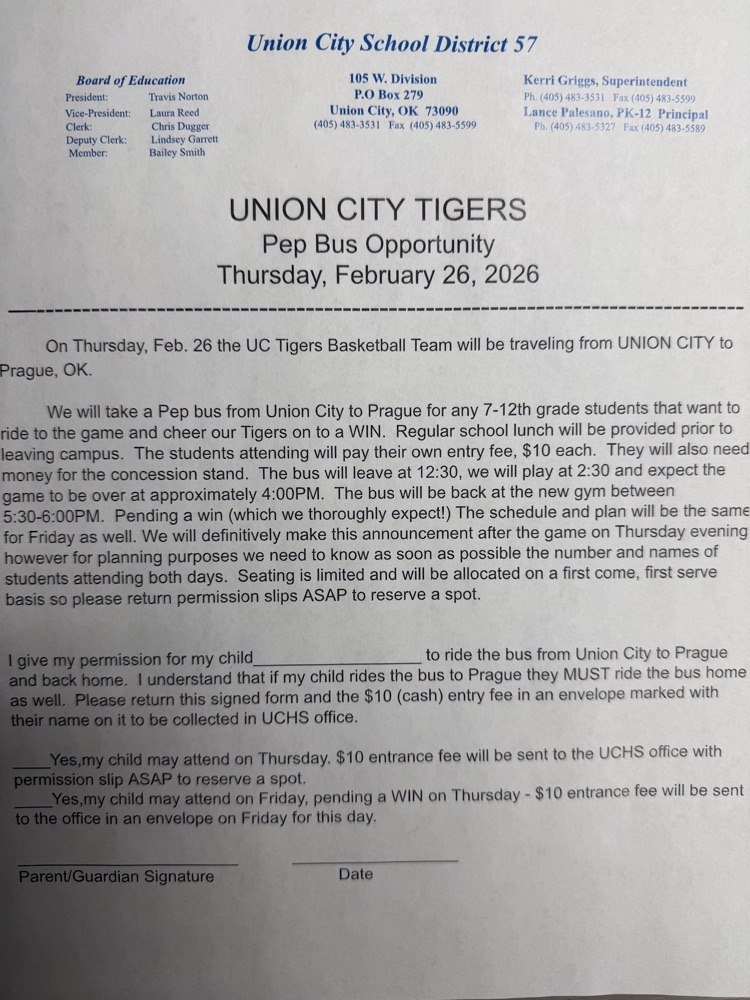 Union City School District 57

Board of Education
President: Travis Norton
Vice-President: Laura Reed
Clerk: Chris Dugger
Deputy Clerk: Lindsey Garrett
Member: Bailey Smith

105 W. Division
P.O Box 279
Union City, OK 73090
(405) 483-3531 Fax (405) 483-5599

Kerri Griggs, Superintendent
Ph. (405) 483-3531 Fax (405) 483-5599
Lance Palesano, PK-12 Principal
Ph. (405) 483-5327 Fax (405) 483-5589

UNION CITY TIGERS
Pep Bus Opportunity
Thursday, February 26, 2026

On Thursday, Feb. 26 the UC Tigers Basketball Team will be traveling from UNION CITY to Prague, OK.

We will take a Pep bus from Union City to Prague for any 7-12th grade students that want to ride to the game and cheer our Tigers on to a WIN. Regular school lunch will be provided prior to leaving campus. The students attending will pay their own entry fee, $10 each. They will also need money for the concession stand. The bus will leave at 12:30, we will play at 2:30 and expect the game to be over at approximately 4:00PM. The bus will be back at the new gym between 5:30-6:00PM. Pending a win (which we thoroughly expect!) The schedule and plan will be the same for Friday as well. We will definitively make this announcement after the game on Thursday evening however for planning purposes we need to know as soon as possible the number and names of students attending both days. Seating is limited and will be allocated on a first come, first serve basis so please return permission slips ASAP to reserve a spot.

I give my permission for my child__________________ to ride the bus from Union City to Prague and back home. I understand that if my child rides the bus to Prague they MUST ride the bus home as well. Please return this signed form and the $10 (cash) entry fee in an envelope marked with their name on it to be collected in UCHS office.

____Yes,my child may attend on Thursday. $10 entrance fee will be sent to the UCHS office with permission slip ASAP to reserve a spot.
____Yes,my child may attend on Friday, pending a WIN on Thursday - $10 entrance fee will be sent to the office in an envelope on Friday for this day.

Parent/Guardian Signature

Date